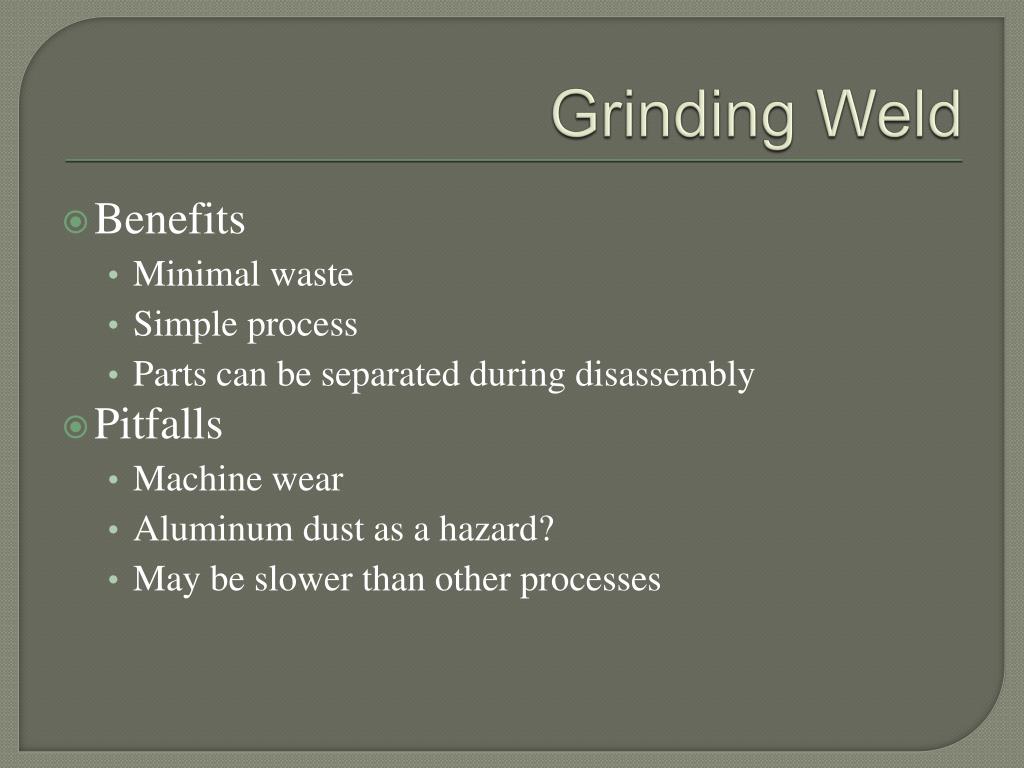 Grinding Weld

Benefits
• Minimal waste
• Simple process
• Parts can be separated during disassembly

Pitfalls
• Machine wear
• Aluminum dust as a hazard?
• May be slower than other processes